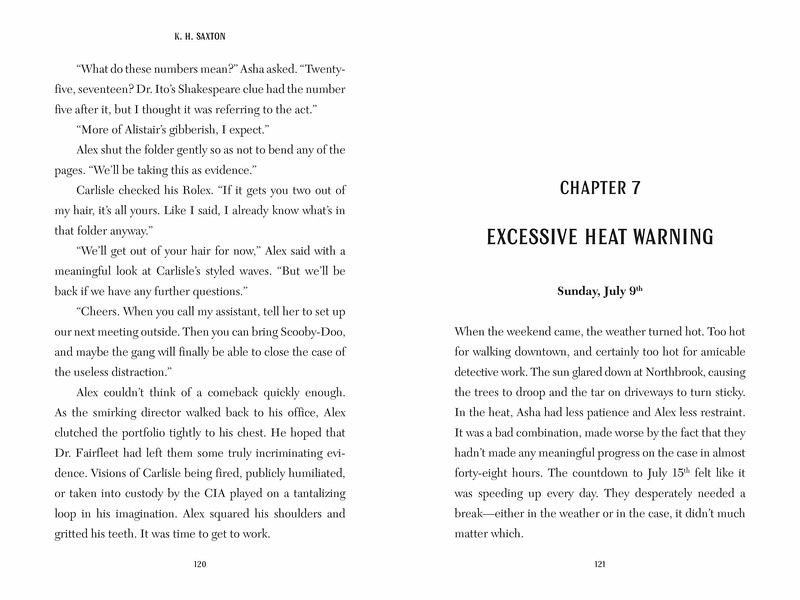 K. H. SAXTON

"What do these numbers mean?" Asha asked. "Twenty-five, seventeen? Dr. Ito's Shakespeare clue had the number five after it, but I thought it was referring to the act."

"More of Alistair's gibberish, I expect."

Alex shut the folder gently so as not to bend any of the pages. "We'll be taking this as evidence."

Carlisle checked his Rolex. "If it gets you two out of my hair, it's all yours. Like I said, I already know what's in that folder anyway."

"We'll get out of your hair for now," Alex said with a meaningful look at Carlisle's styled waves. "But we'll be back if we have any further questions."

"Cheers. When you call my assistant, tell her to set up our next meeting outside. Then you can bring Scooby-Doo, and maybe the gang will finally be able to close the case of the useless distraction."

Alex couldn't think of a comeback quickly enough. As the smirking director walked back to his office, Alex clutched the portfolio tightly to his chest. He hoped that Dr. Fairfleet had left them some truly incriminating evidence. Visions of Carlisle being fired, publicly humiliated, or taken into custody by the CIA played on a tantalizing loop in his imagination. Alex squared his shoulders and gritted his teeth. It was time to get to work.

120

CHAPTER 7

EXCESSIVE HEAT WARNING

Sunday, July 9$^{th}$

When the weekend came, the weather turned hot. Too hot for walking downtown, and certainly too hot for amicable detective work. The sun glared down at Northbrook, causing the trees to droop and the tar on driveways to turn sticky. In the heat, Asha had less patience and Alex less restraint. It was a bad combination, made worse by the fact that they hadn't made any meaningful progress on the case in almost forty-eight hours. The countdown to July 15$^{th}$ felt like it was speeding up every day. They desperately needed a break—either in the weather or in the case, it didn't much matter which.

121